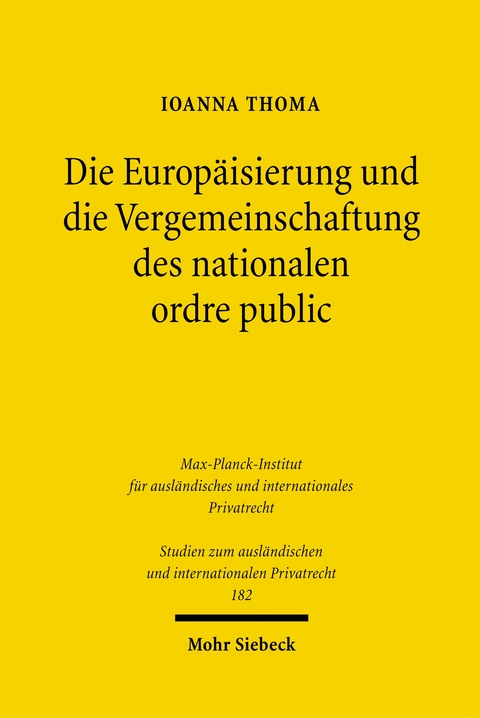 IOANNA THOMA

Die Europäisierung und die Vergemeinschaftung des nationalen ordre public

Max-Planck-Institut für ausländisches und internationales Privatrecht

Studien zum ausländischen und internationalen Privatrecht 182

Mohr Siebeck